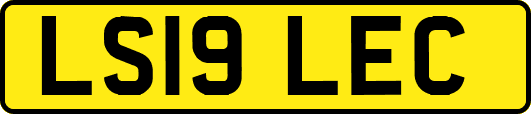 LS19 LEC